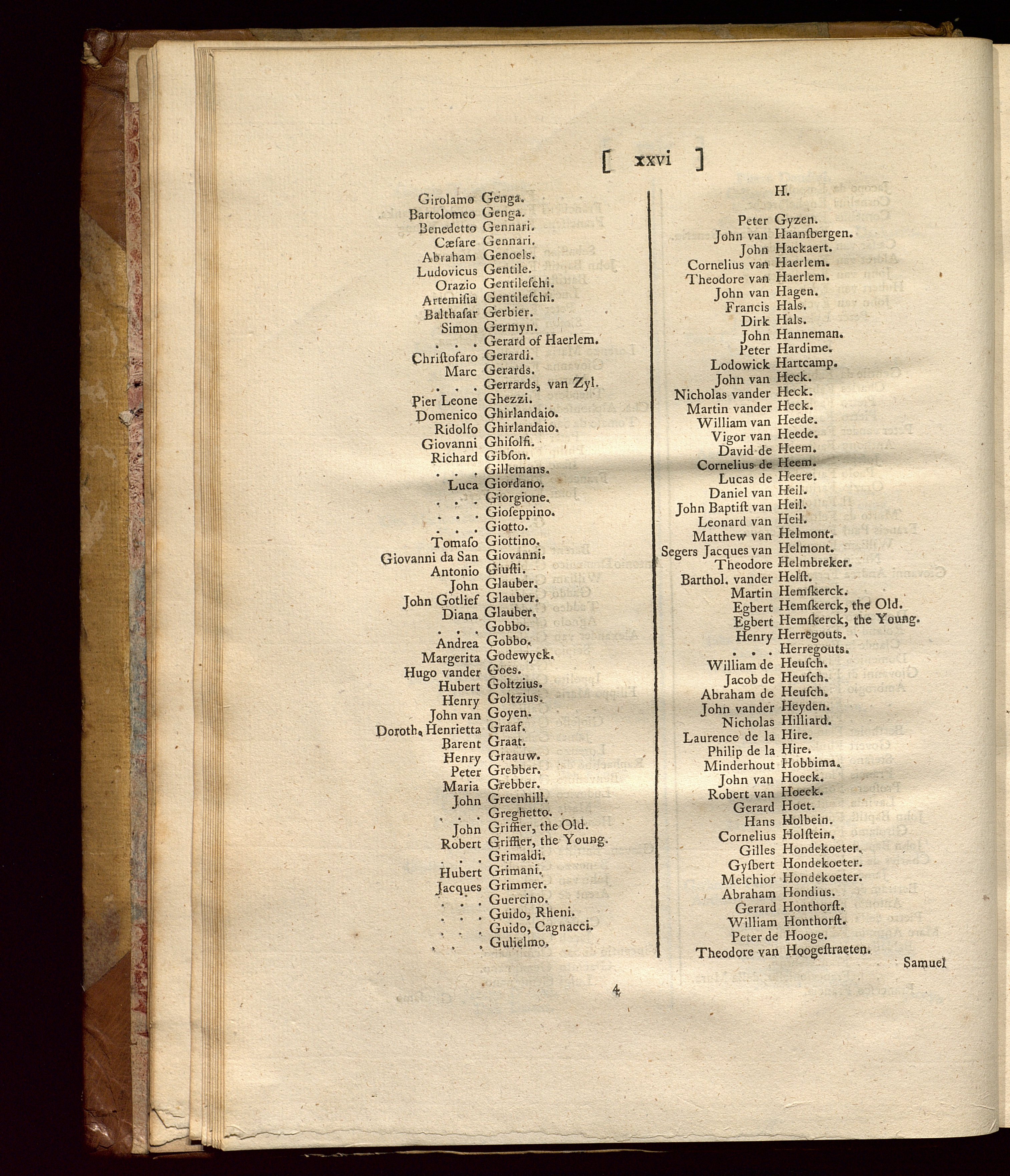 [ xxvi ]

Girolamo Genga.
Bartolomeo Genga.
Benedetto Gennari.
Cæſare Gennari.
Abraham Genoels.
Ludovicus Gentile.
Orazio Gentileſchi.
Artemiſia Gentileſchi.
Balthaſar Gerbier.
Simon Germyn.
. . . Gerard of Haerlem.
Chriſtofaro Gerardi.
Marc Gerards.
. . . Gerrards, van Zyl.
Pier Leone Ghezzi.
Domenico Ghirlandaio.
Ridolfo Ghirlandaio.
Giovanni Ghiſolfi.
Richard Gibſon.
. . . Gillemans.
Luca Giordano.
. . . Giorgione.
. . . Gioſeppino.
. . . Giotto.
Tomaſo Giottino.
Giovanni da San Giovanni.
Antonio Giuſti.
John Glauber.
John Gotlief Glauber.
Diana Glauber.
. . . Gobbo.
Andrea Gobbo.
Margerita Godewyck.
Hugo vander Goes.
Hubert Goltzius.
Henry Goltzius.
John van Goyen.
Doroth. Henrietta Graaf.
Barent Graat.
Henry Graauw.
Peter Grebber.
Maria Grebber.
John Greenhill.
. . . Greghetto.
John Griffier, the Old.
Robert Griffier, the Young.
. . . Grimaldi.
Hubert Grimani.
Jacques Grimmer.
. . . Guercino.
. . . Guido, Rheni.
. . . Guido, Cagnacci.
. . . Gulielmo.

H.

Peter Gyzen.
John van Haanſbergen.
John Hackaert.
Cornelius van Haerlem.
Theodore van Haerlem.
John van Hagen.
Francis Hals.
Dirk Hals.
John Hanneman.
Peter Hardime.
Lodowick Hartcamp.
John van Heck.
Nicholas vander Heck.
Martin vander Heck.
William van Heede.
Vigor van Heede.
David de Heem.
Cornelius de Heem.
Lucas de Heere.
Daniel van Heil.
John Baptiſt van Heil.
Leonard van Heil.
Matthew van Helmont.
Segers Jacques van Helmont.
Theodore Helmbreker.
Barthol. vander Helſt.
Martin Hemſkerck.
Egbert Hemſkerck, the Old.
Egbert Hemſkerck, the Young.
Henry Herregouts.
. . . Herregouts.
William de Heuſch.
Jacob de Heuſch.
Abraham de Heuſch.
John vander Heyden.
Nicholas Hilliard.
Laurence de la Hire.
Philip de la Hire.
Minderhout Hobbima.
John van Hoeck.
Robert van Hoeck.
Gerard Hoet.
Hans Holbein.
Cornelius Holſtein.
Gilles Hondekoeter.
Gyſbert Hondekoeter.
Melchior Hondekoeter.
Abraham Hondius.
Gerard Honthorſt.
William Honthorſt.
Peter de Hooge.
Theodore van Hoogeſtraeten.

Samuel

4